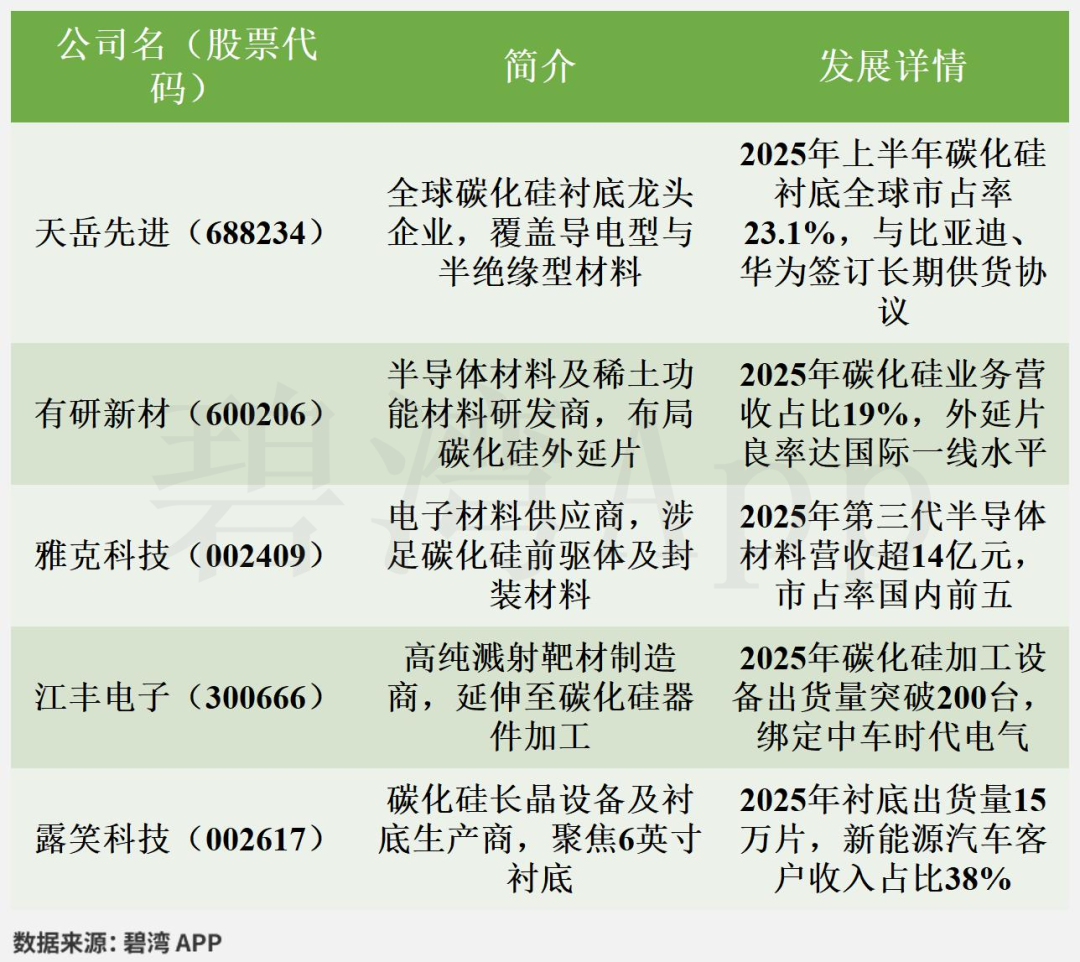 | 公司名（股票代码） | 简介 | 发展详情 |
|---|---|---|
| 天岳先进（688234） | 全球碳化硅衬底龙头企业，覆盖导电型与半绝缘型材料 | 2025年上半年碳化硅衬底全球市占率23.1%，与比亚迪、华为签订长期供货协议 |
| 有研新材（600206） | 半导体材料及稀土功能材料研发商，布局碳化硅外延片 | 2025年碳化硅业务营收占比19%，外延片良率达国际一线水平 |
| 雅克科技（002409） | 电子材料供应商，涉足碳化硅前驱体及封装材料 | 2025年第三代半导体材料营收超14亿元，市占率国内前五 |
| 江丰电子（300666） | 高纯溅射靶材制造商，延伸至碳化硅器件加工 | 2025年碳化硅加工设备出货量突破200台，绑定中车时代电气 |
| 露笑科技（002617） | 碳化硅长晶设备及衬底生产商，聚焦6英寸衬底 | 2025年衬底出货量15万片，新能源汽车客户收入占比38% |

碧湾App

数据来源：碧湾 APP